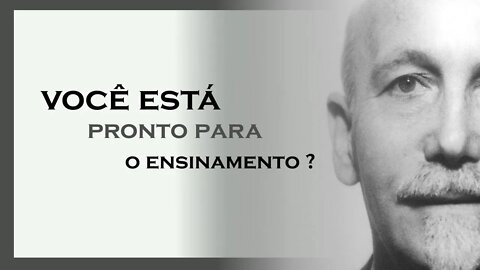 VOCÊ ESTÁ
PRONTO PARA
O ENSINAMENTO ?